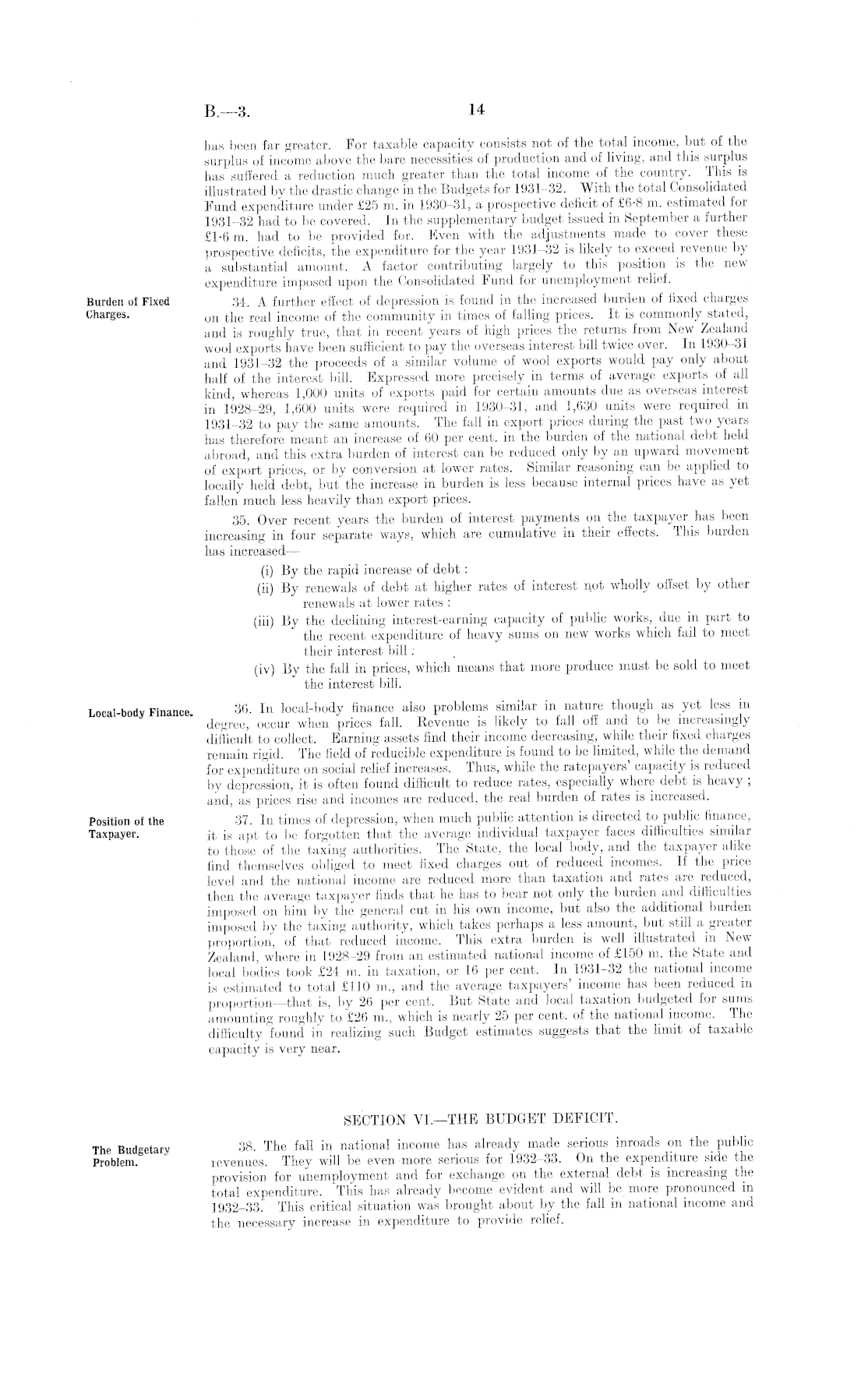 B.—3. 14

has been far greater. For taxable capacity consists not of the total income, but of the surplus of income above the bare necessities of production and of living, and this surplus has suffered a reduction much greater than the total income of the country. This is illustrated by the drastic change in the Budgets for 1931–32. With the total Consolidated Fund expenditure under £25 m. in 1930–31, a prospective deficit of £6·8 m. estimated for 1931–32 had to be covered. In the supplementary budget issued in September a further £1·6 m. had to be provided for. Even with the adjustments made to cover these prospective deficits, the expenditure for the year 1931–32 is likely to exceed revenue by a substantial amount. A factor contributing largely to this position is the new expenditure imposed upon the Consolidated Fund for unemployment relief.

Burden of Fixed Charges.

34. A further effect of depression is found in the increased burden of fixed charges on the real income of the community in times of falling prices. It is commonly stated, and is roughly true, that in recent years of high prices the returns from New Zealand wool exports have been sufficient to pay the overseas interest bill twice over. In 1930–31 and 1931–32 the proceeds of a similar volume of wool exports would pay only about half of the interest bill. Expressed more precisely in terms of average exports of all kind, whereas 1,000 units of exports paid for certain amounts due as overseas interest in 1928–29, 1,600 units were required in 1930–31, and 1,630 units were required in 1931–32 to pay the same amounts. The fall in export prices during the past two years has therefore meant an increase of 60 per cent. in the burden of the national debt held abroad, and this extra burden of interest can be reduced only by an upward movement of export prices, or by conversion at lower rates. Similar reasoning can be applied to locally held debt, but the increase in burden is less because internal prices have as yet fallen much less heavily than export prices.

35. Over recent years the burden of interest payments on the taxpayer has been increasing in four separate ways, which are cumulative in their effects. This burden has increased—

(i) By the rapid increase of debt:
(ii) By renewals of debt at higher rates of interest not wholly offset by other renewals at lower rates:
(iii) By the declining interest-earning capacity of public works, due in part to the recent expenditure of heavy sums on new works which fail to meet their interest bill:
(iv) By the fall in prices, which means that more produce must be sold to meet the interest bill.

Local-body Finance.

36. In local-body finance also problems similar in nature though as yet less in degree, occur when prices fall. Revenue is likely to fall off and to be increasingly difficult to collect. Earning assets find their income decreasing, while their fixed charges remain rigid. The field of reducible expenditure is found to be limited, while the demand for expenditure on social relief increases. Thus, while the ratepayers' capacity is reduced by depression, it is often found difficult to reduce rates, especially where debt is heavy; and, as prices rise and incomes are reduced, the real burden of rates is increased.

Position of the Taxpayer.

37. In times of depression, when much public attention is directed to public finance, it is apt to be forgotten that the average individual taxpayer faces difficulties similar to those of the taxing authorities. The State, the local body, and the taxpayer alike find themselves obliged to meet fixed charges out of reduced incomes. If the price level and the national income are reduced more than taxation and rates are reduced, then the average taxpayer finds that he has to bear not only the burden and difficulties imposed on him by the general cut in his own income, but also the additional burden imposed by the taxing authority, which takes perhaps a less amount, but still a greater proportion, of that reduced income. This extra burden is well illustrated in New Zealand, where in 1928–29 from an estimated national income of £150 m. the State and local bodies took £24 m. in taxation, or 16 per cent. In 1931–32 the national income is estimated to total £110 m., and the average taxpayers' income has been reduced in proportion—that is, by 26 per cent. But State and local taxation budgeted for sums amounting roughly to £26 m., which is nearly 25 per cent. of the national income. The difficulty found in realizing such Budget estimates suggests that the limit of taxable capacity is very near.

SECTION VI.—THE BUDGET DEFICIT.

The Budgetary Problem.

38. The fall in national income has already made serious inroads on the public revenues. They will be even more serious for 1932–33. On the expenditure side the provision for unemployment and for exchange on the external debt is increasing the total expenditure. This has already become evident and will be more pronounced in 1932–33. This critical situation was brought about by the fall in national income and the necessary increase in expenditure to provide relief.